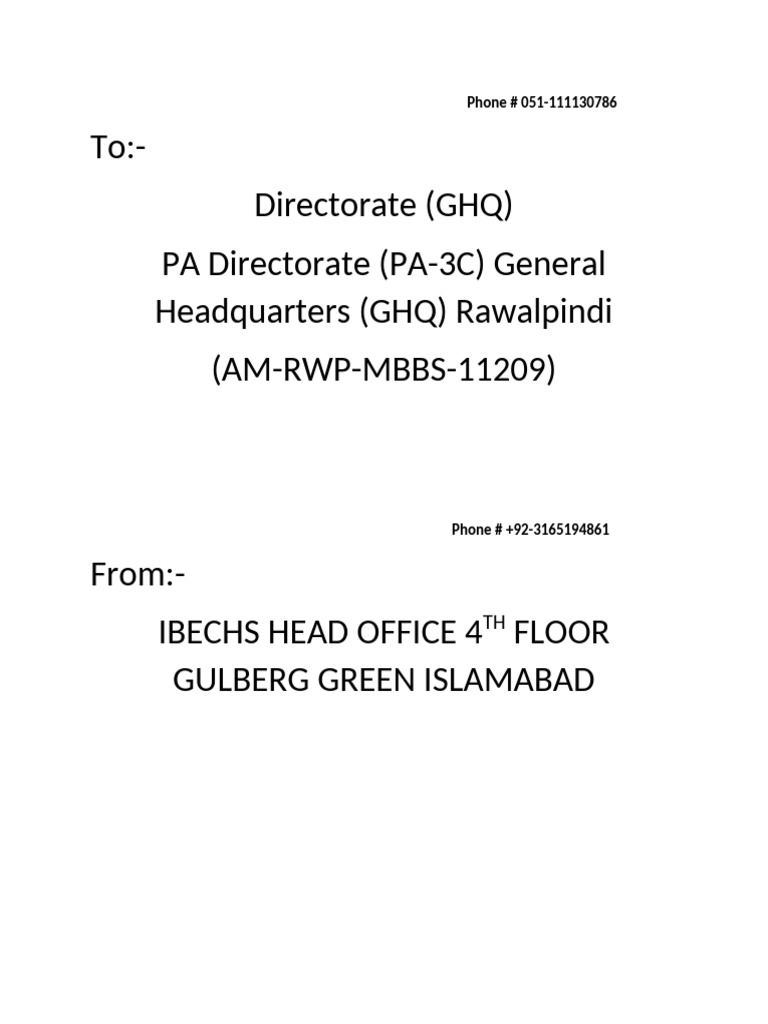 Phone # 051-111130786

To:-

Directorate (GHQ)

PA Directorate (PA-3C) General Headquarters (GHQ) Rawalpindi

(AM-RWP-MBBS-11209)

Phone # +92-3165194861

From:-

IBECHS HEAD OFFICE 4$^{TH}$ FLOOR GULBERG GREEN ISLAMABAD